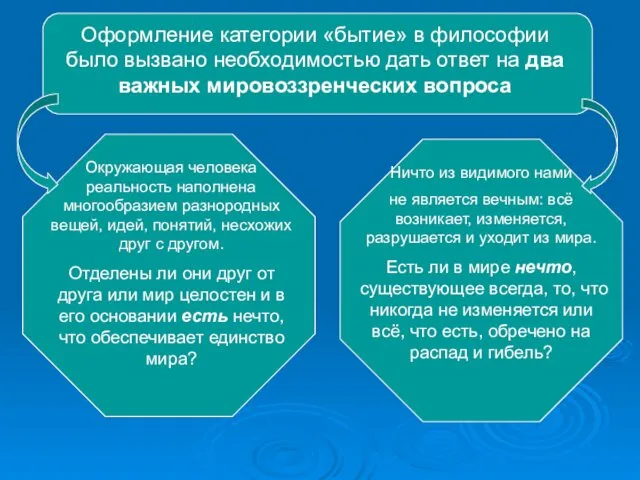 Оформление категории «бытие» в философии было вызвано необходимостью дать ответ на два важных мировоззренческих вопроса

Окружающая человека реальность наполнена многообразием разнородных вещей, идей, понятий, несхожих друг с другом.

Отделены ли они друг от друга или мир целостен и в его основании есть нечто, что обеспечивает единство мира?

Ничто из видимого нами не является вечным: всё возникает, изменяется, разрушается и уходит из мира.

Есть ли в мире нечто, существующее всегда, то, что никогда не изменяется или всё, что есть, обречено на распад и гибель?